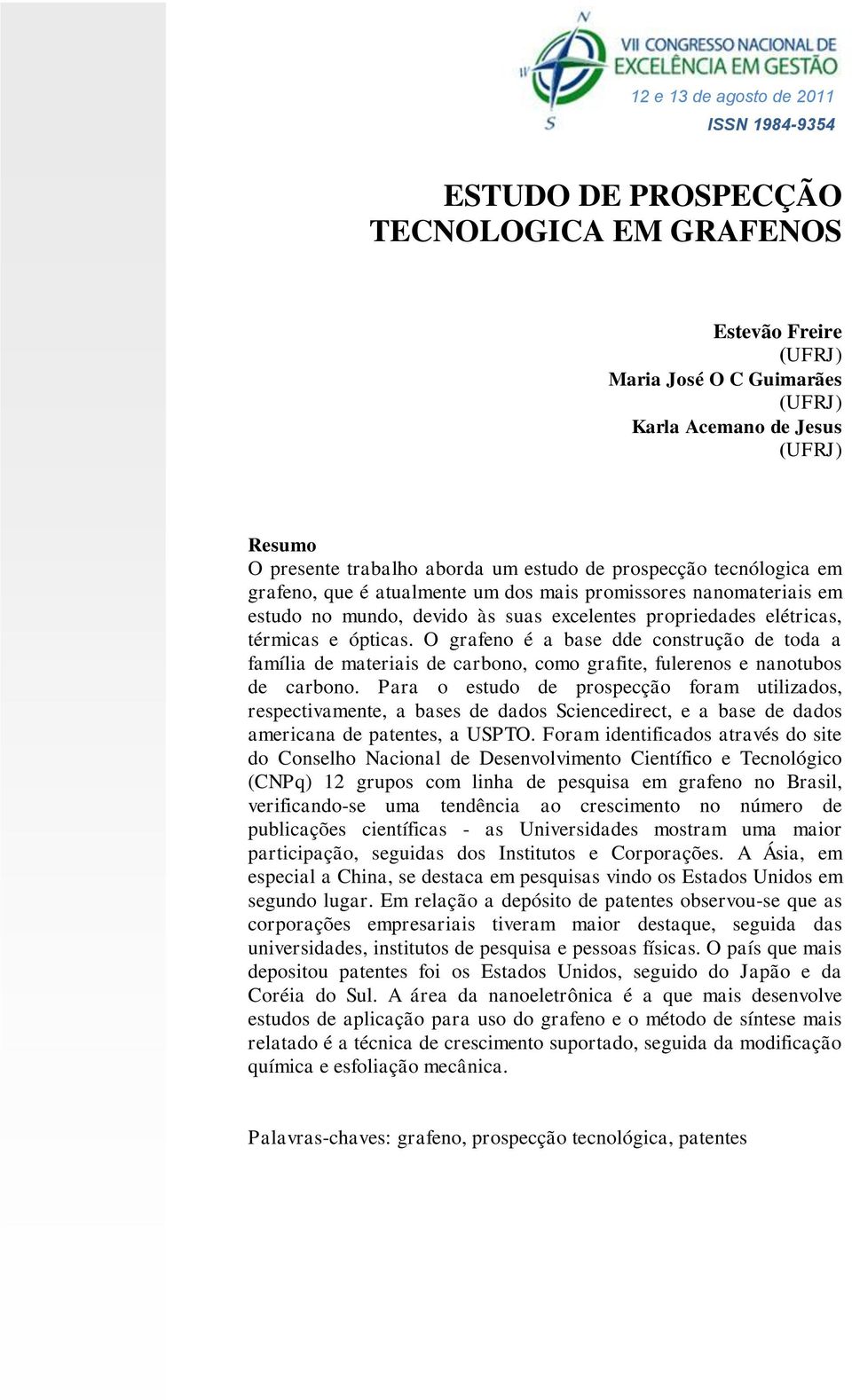 N
W
S
VII CONGRESSO NACIONAL DE EXCELÊNCIA EM GESTÃO
12 e 13 de agosto de 2011
ISSN 1984-9354

ESTUDO DE PROSPECÇÃO TECNOLOGICA EM GRAFENOS

Estevão Freire
(UFRJ)
Maria José O C Guimarães
(UFRJ)
Karla Acemano de Jesus
(UFRJ)

Resumo
O presente trabalho aborda um estudo de prospecção tecnólogica em grafeno, que é atualmente um dos mais promissores nanomateriais em estudo no mundo, devido às suas excelentes propriedades elétricas, térmicas e ópticas. O grafeno é a base dde construção de toda a família de materiais de carbono, como grafite, fulerenos e nanotubos de carbono. Para o estudo de prospecção foram utilizados, respectivamente, a bases de dados Sciencedirect, e a base de dados americana de patentes, a USPTO. Foram identificados através do site do Conselho Nacional de Desenvolvimento Científico e Tecnológico (CNPq) 12 grupos com linha de pesquisa em grafeno no Brasil, verificando-se uma tendência ao crescimento no número de publicações científicas - as Universidades mostram uma maior participação, seguidas dos Institutos e Corporações. A Ásia, em especial a China, se destaca em pesquisas vindo os Estados Unidos em segundo lugar. Em relação a depósito de patentes observou-se que as corporações empresariais tiveram maior destaque, seguida das universidades, institutos de pesquisa e pessoas físicas. O país que mais depositou patentes foi os Estados Unidos, seguido do Japão e da Coréia do Sul. A área da nanoeletrônica é a que mais desenvolve estudos de aplicação para uso do grafeno e o método de síntese mais relatado é a técnica de crescimento suportado, seguida da modificação química e esfoliação mecânica.

Palavras-chaves: grafeno, prospecção tecnológica, patentes